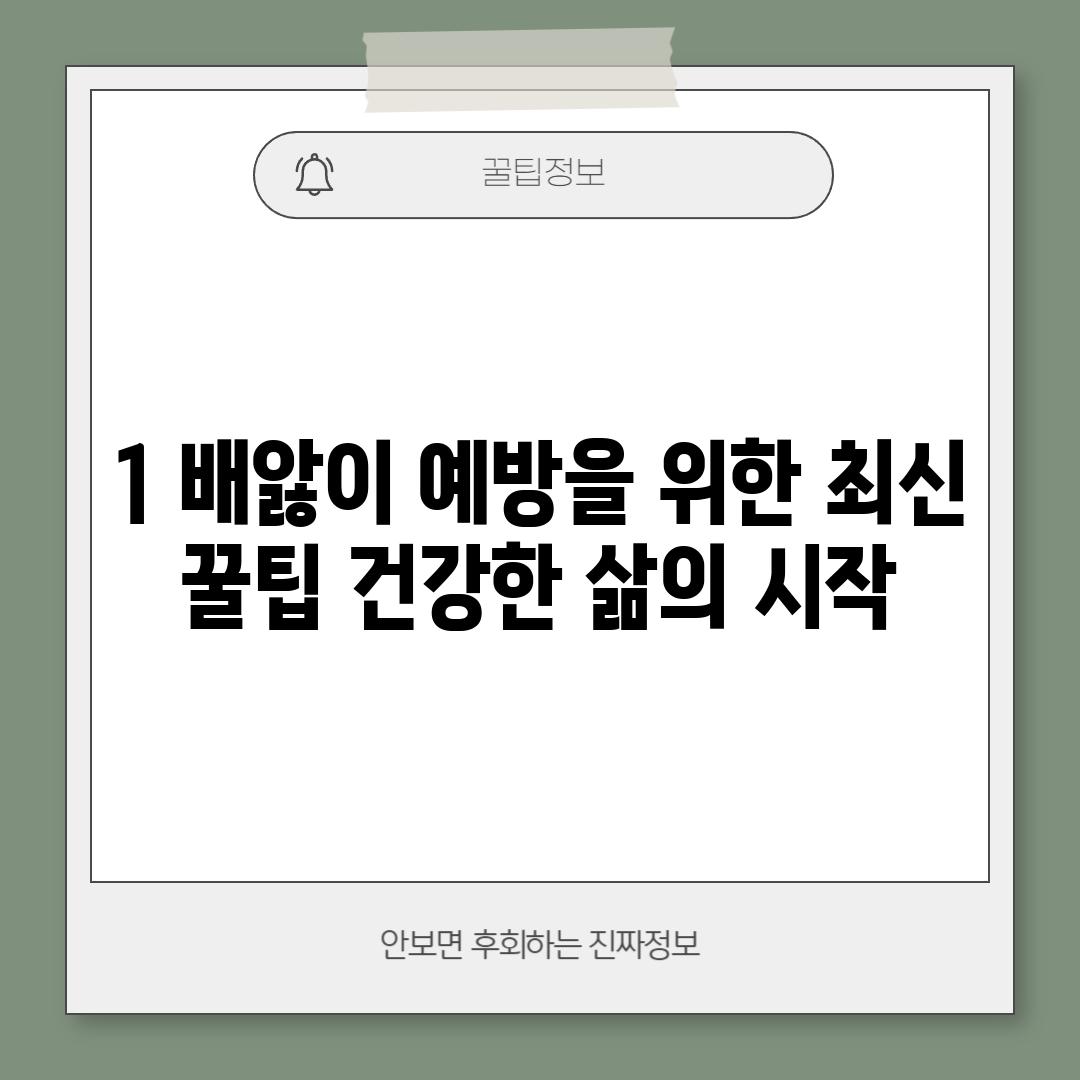 꿀팁정보

1 배앓이 예방을 위한 최신 꿀팁 건강한 삶의 시작

안보면 후회하는 진짜정보